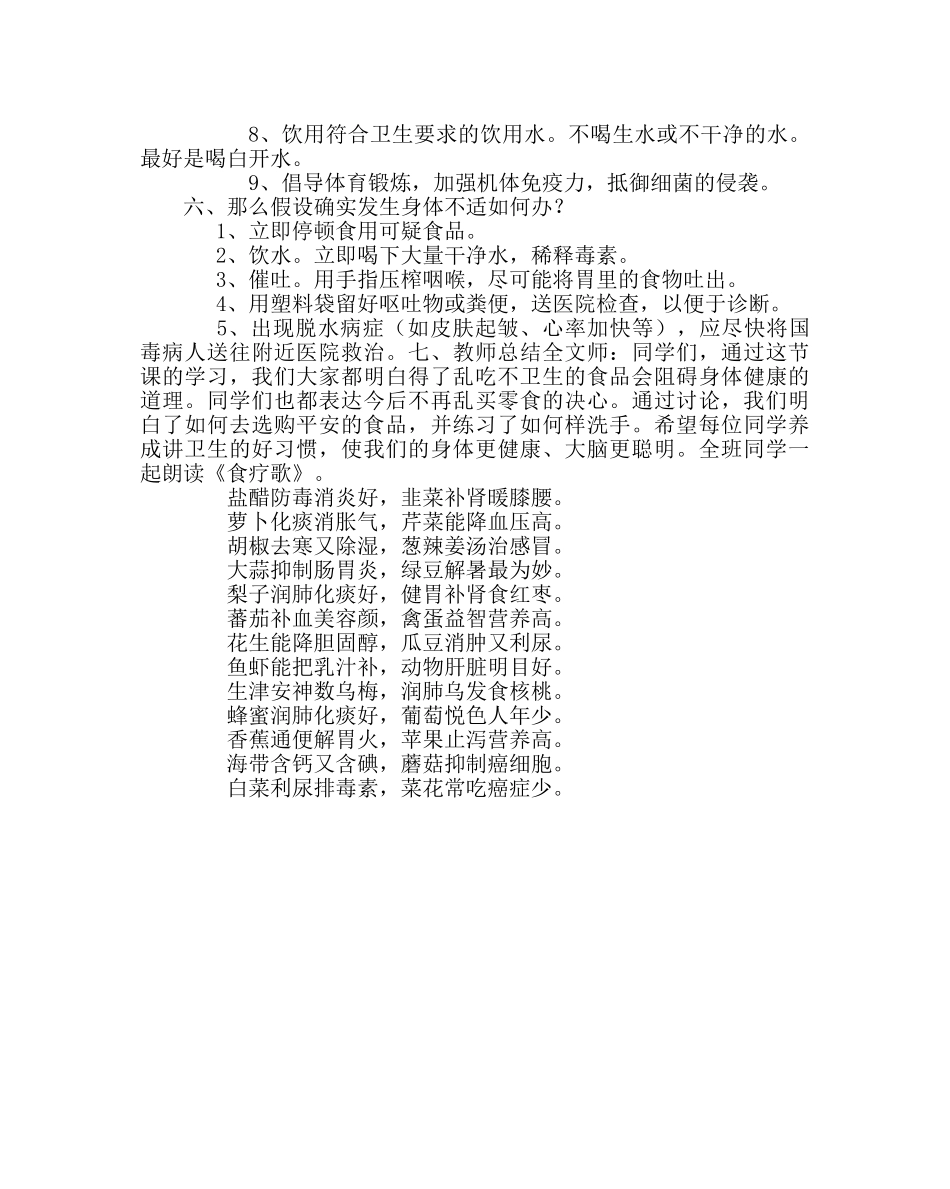 8、饮用符合卫生要求的饮用水。不喝生水或不干净的水。最好是喝白开水。

9、倡导体育锻炼，加强机体免疫力，抵御细菌的侵袭。

六、那么假设确实发生身体不适如何办？

1、立即停顿食用可疑食品。

2、饮水。立即喝下大量干净水，稀释毒素。

3、催吐。用手指压榨咽喉，尽可能将胃里的食物吐出。

4、用塑料袋留好呕吐物或粪便，送医院检查，以便于诊断。

5、出现脱水病症（如皮肤起皱、心率加快等），应尽快将国毒病人送往附近医院救治。七、教师总结全文师：同学们，通过这节课的学习，我们大家都明白得了乱吃不卫生的食品会阻碍身体健康的道理。同学们也都表达今后不再乱买零食的决心。通过讨论，我们明白了如何去选购平安的食品，并练习了如何样洗手。希望每位同学养成讲卫生的好习惯，使我们的身体更健康、大脑更聪明。全班同学一起朗读《食疗歌》。

盐醋防毒消炎好，韭菜补肾暖膝腰。
萝卜化痰消胀气，芹菜能降血压高。
胡椒去寒又除湿，葱辣姜汤治感冒。
大蒜抑制肠胃炎，绿豆解暑最为妙。
梨子润肺化痰好，健胃补肾食红枣。
蕃茄补血美容颜，禽蛋益智营养高。
花生能降胆固醇，瓜豆消肿又利尿。
鱼虾能把乳汁补，动物肝脏明目好。
生津安神数乌梅，润肺乌发食核桃。
蜂蜜润肺化痰好，葡萄悦色人年少。
香蕉通便解胃火，苹果止泻营养高。
海带含钙又含碘，蘑菇抑制癌细胞。
白菜利尿排毒素，菜花常吃癌症少。